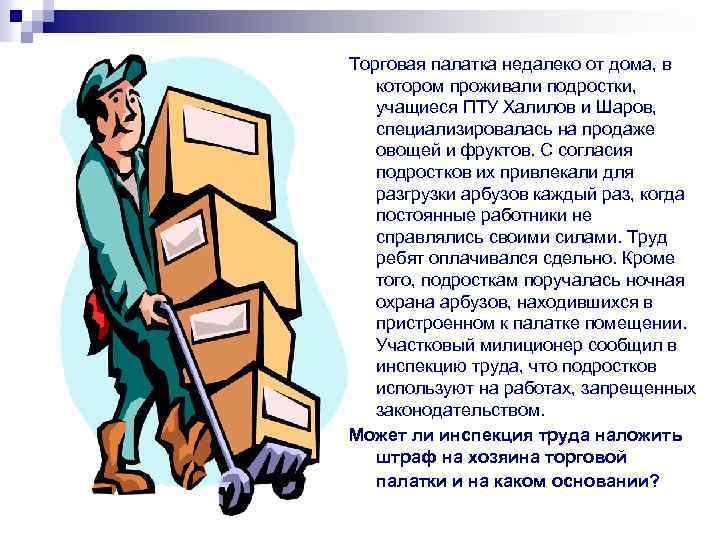 Торговая палатка недалеко от дома, в котором проживали подростки, учащиеся ПТУ Халилов и Шаров, специализировалась на продаже овощей и фруктов. С согласия подростков их привлекали для разгрузки арбузов каждый раз, когда постоянные работники не справлялись своими силами. Труд ребят оплачивался сдельно. Кроме того, подросткам поручалась ночная охрана арбузов, находившихся в пристроенном к палатке помещении. Участковый милиционер сообщил в инспекцию труда, что подростков используют на работах, запрещенных законодательством.

Может ли инспекция труда наложить штраф на хозяина торговой палатки и на каком основании?